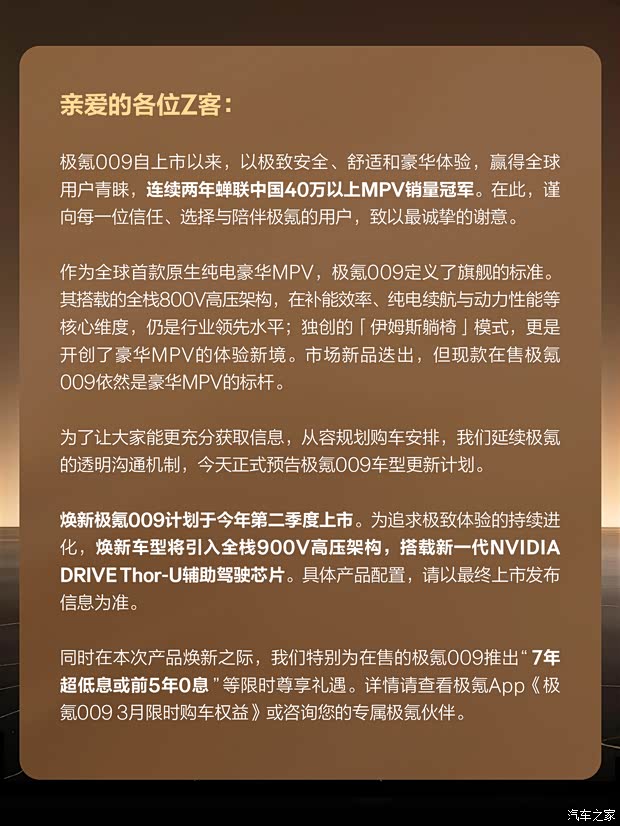 亲爱的各位Z客：

极氪009自上市以来，以极致安全、舒适和豪华体验，赢得全球用户青睐，连续两年蝉联中国40万以上MPV销量冠军。在此，谨向每一位信任、选择与陪伴极氪的用户，致以最诚挚的谢意。

作为全球首款原生纯电豪华MPV，极氪009定义了旗舰的标准。其搭载的全栈800V高压架构，在补能效率、纯电续航与动力性能等核心维度，仍是行业领先水平；独创的「伊姆斯躺椅」模式，更是开创了豪华MPV的体验新境。市场新品迭出，但现款在售极氪009依然是豪华MPV的标杆。

为了让大家能更充分获取信息，从容规划购车安排，我们延续极氪的透明沟通机制，今天正式预告极氪009车型更新计划。

焕新极氪009计划于今年第二季度上市。为追求极致体验的持续进化，焕新车型将引入全栈900V高压架构，搭载新一代NVIDIA DRIVE Thor-U辅助驾驶芯片。具体产品配置，请以最终上市发布信息为准。

同时在本次产品焕新之际，我们特别为在售的极氪009推出“7年超低息或前5年0息”等限时尊享礼遇。详情请查看极氪App《极氪009 3月限时购车权益》或咨询您的专属极氪伙伴。

汽车之家